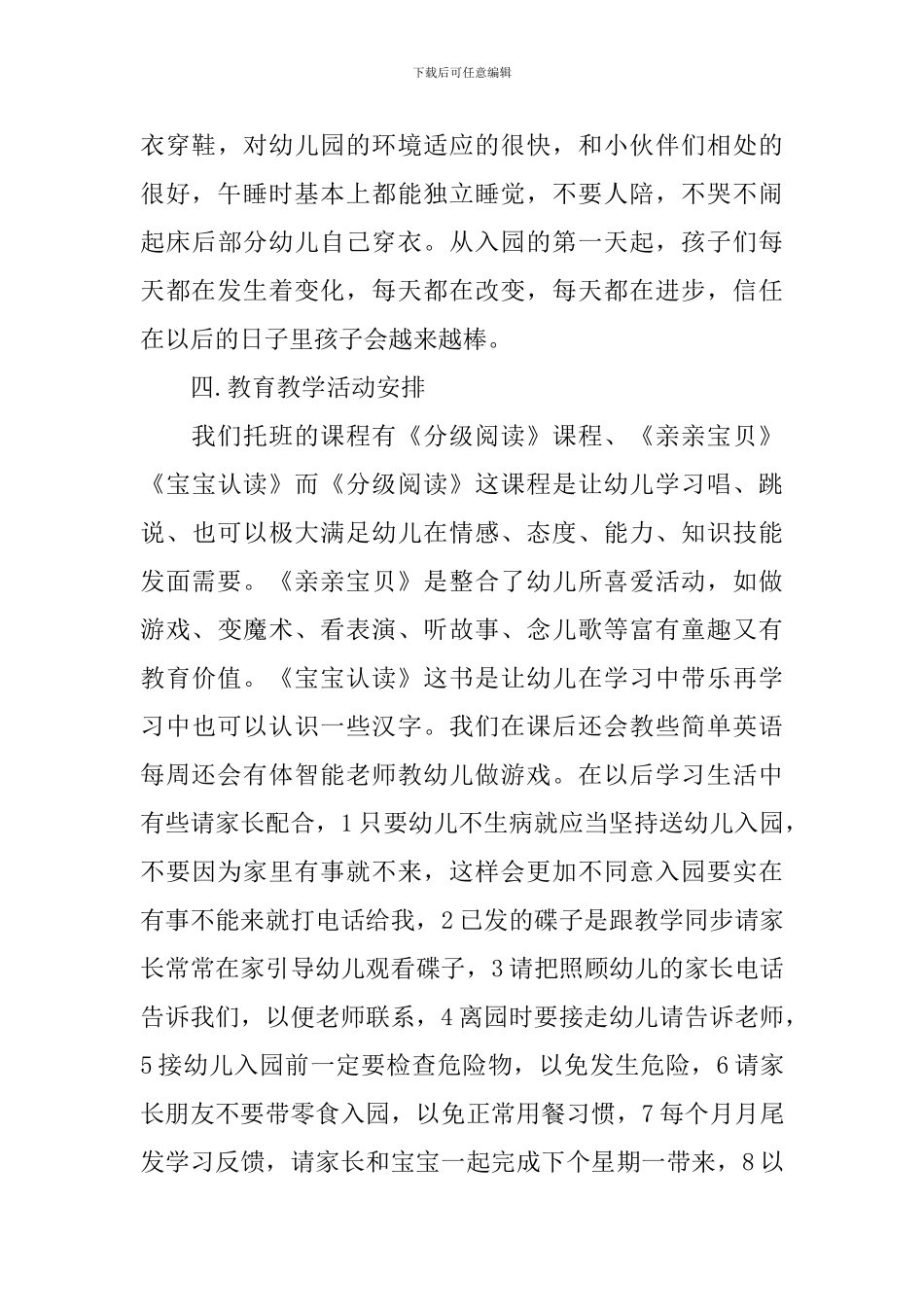 下载后可任意编辑

衣穿鞋，对幼儿园的环境适应的很快，和小伙伴们相处的很好，午睡时基本上都能独立睡觉，不要人陪，不哭不闹起床后部分幼儿自己穿衣。从入园的第一天起，孩子们每天都在发生着变化，每天都在改变，每天都在进步，信任在以后的日子里孩子会越来越棒。

四.教育教学活动安排

我们托班的课程有《分级阅读》课程、《亲亲宝贝》《宝宝认读》而《分级阅读》这课程是让幼儿学习唱、跳说、也可以极大满足幼儿在情感、态度、能力、知识技能发面需要。《亲亲宝贝》是整合了幼儿所喜爱活动，如做游戏、变魔术、看表演、听故事、念儿歌等富有童趣又有教育价值。《宝宝认读》这书是让幼儿在学习中带乐再学习中也可以认识一些汉字。我们在课后还会教些简单英语每周还会有体智能老师教幼儿做游戏。在以后学习生活中有些请家长配合，1只要幼儿不生病就应当坚持送幼儿入园，不要因为家里有事就不来，这样会更加不同意入园要实在有事不能来就打电话给我，2已发的碟子是跟教学同步请家长常常在家引导幼儿观看碟子，3请把照顾幼儿的家长电话告诉我们，以便老师联系，4离园时要接走幼儿请告诉老师，5接幼儿入园前一定要检查危险物，以免发生危险，6请家长朋友不要带零食入园，以免正常用餐习惯，7每个月月尾发学习反馈，请家长和宝宝一起完成下个星期一带来，8以